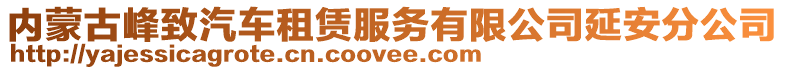 内蒙古峰致汽车租赁服务有限公司延安分公司
http://yajessicagrote.cn.coovee.com